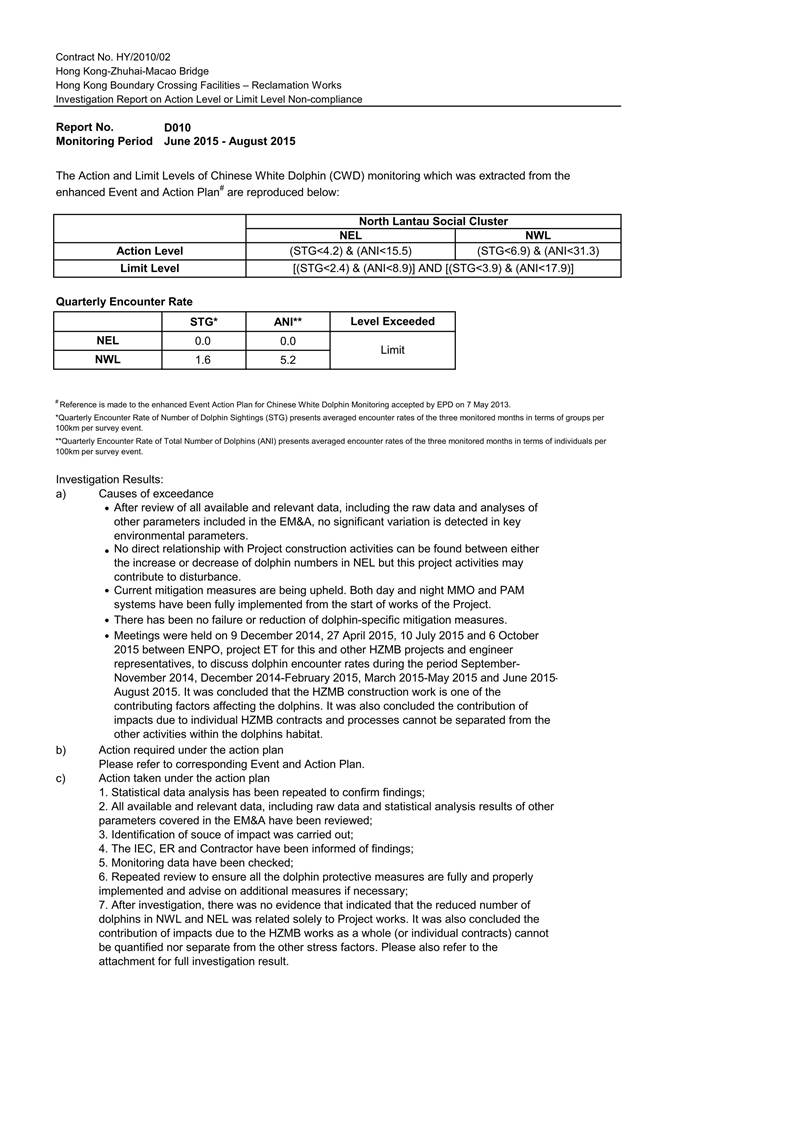 Contract No. HY/2010/02
Hong Kong-Zhuhai-Macao Bridge
Hong Kong Boundary Crossing Facilities – Reclamation Works
Investigation Report on Action Level or Limit Level Non-compliance

Report No. D010
Monitoring Period June 2015 - August 2015

The Action and Limit Levels of Chinese White Dolphin (CWD) monitoring which was extracted from the enhanced Event and Action Plan$^{\#}$ are reproduced below:

| | North Lantau Social Cluster | |
|---|---|---|
| | NEL | NWL |
| Action Level | (STG<4.2) & (ANI<15.5) | (STG<6.9) & (ANI<31.3) |
| Limit Level | [(STG<2.4) & (ANI<8.9)] AND [(STG<3.9) & (ANI<17.9)] | |

Quarterly Encounter Rate

| | STG* | ANI** | Level Exceeded |
|---|---|---|---|
| NEL | 0.0 | 0.0 | Limit |
| NWL | 1.6 | 5.2 | |

$^{\#}$ Reference is made to the enhanced Event Action Plan for Chinese White Dolphin Monitoring accepted by EPD on 7 May 2013.
*Quarterly Encounter Rate of Number of Dolphin Sightings (STG) presents averaged encounter rates of the three monitored months in terms of groups per 100km per survey event.
**Quarterly Encounter Rate of Total Number of Dolphins (ANI) presents averaged encounter rates of the three monitored months in terms of individuals per 100km per survey event.

Investigation Results:
a) Causes of exceedance
• After review of all available and relevant data, including the raw data and analyses of other parameters included in the EM&A, no significant variation is detected in key environmental parameters.
• No direct relationship with Project construction activities can be found between either the increase or decrease of dolphin numbers in NEL but this project activities may contribute to disturbance.
• Current mitigation measures are being upheld. Both day and night MMO and PAM systems have been fully implemented from the start of works of the Project.
• There has been no failure or reduction of dolphin-specific mitigation measures.
• Meetings were held on 9 December 2014, 27 April 2015, 10 July 2015 and 6 October 2015 between ENPO, project ET for this and other HZMB projects and engineer representatives, to discuss dolphin encounter rates during the period September-November 2014, December 2014-February 2015, March 2015-May 2015 and June 2015-August 2015. It was concluded that the HZMB construction work is one of the contributing factors affecting the dolphins. It was also concluded the contribution of impacts due to individual HZMB contracts and processes cannot be separated from the other activities within the dolphins habitat.
b) Action required under the action plan
Please refer to corresponding Event and Action Plan.
c) Action taken under the action plan
1. Statistical data analysis has been repeated to confirm findings;
2. All available and relevant data, including raw data and statistical analysis results of other parameters covered in the EM&A have been reviewed;
3. Identification of souce of impact was carried out;
4. The IEC, ER and Contractor have been informed of findings;
5. Monitoring data have been checked;
6. Repeated review to ensure all the dolphin protective measures are fully and properly implemented and advise on additional measures if necessary;
7. After investigation, there was no evidence that indicated that the reduced number of dolphins in NWL and NEL was related solely to Project works. It was also concluded the contribution of impacts due to the HZMB works as a whole (or individual contracts) cannot be quantified nor separate from the other stress factors. Please also refer to the attachment for full investigation result.